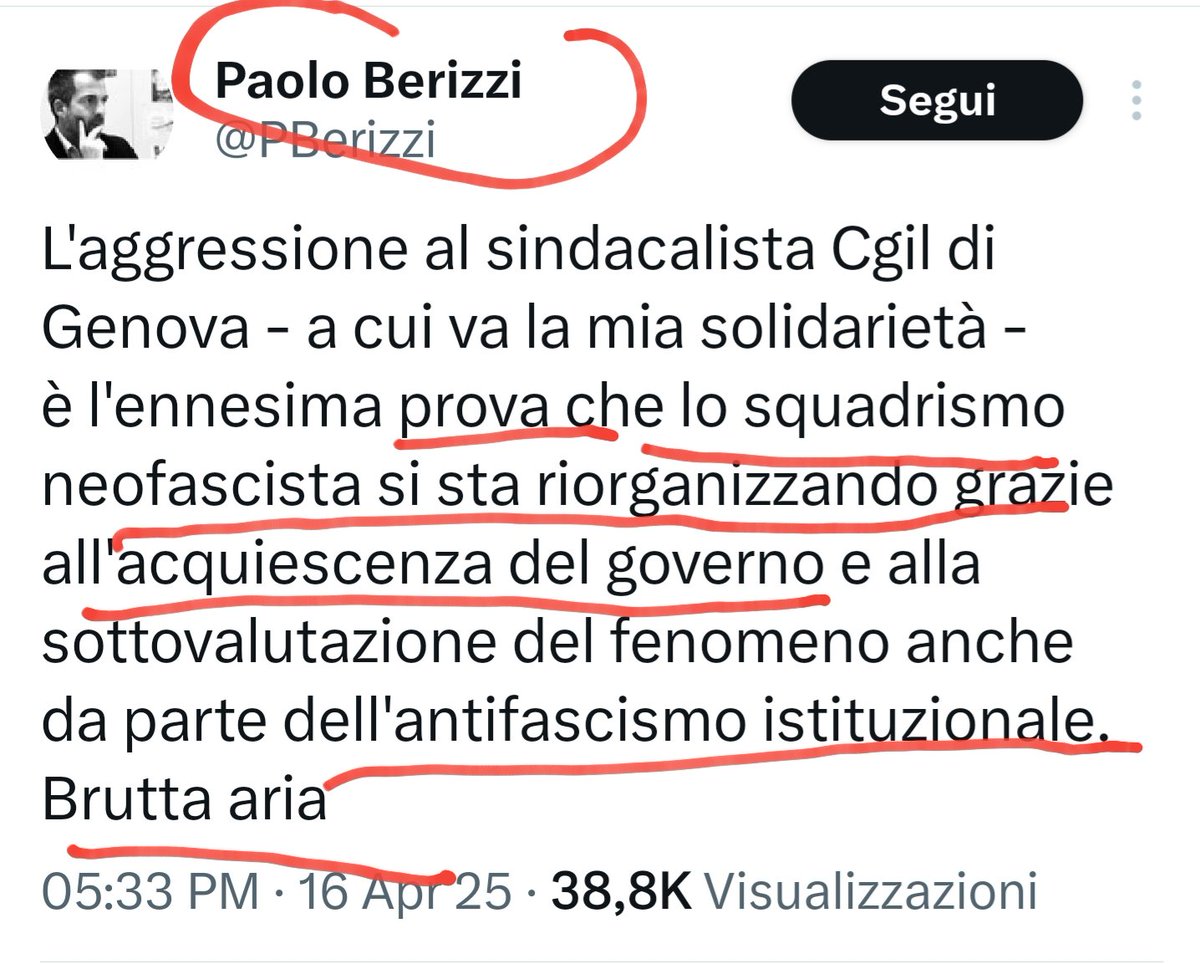 Paolo Berizzi
@PBerizzi

Segui

L'aggressione al sindacalista Cgil di Genova - a cui va la mia solidarietà - è l'ennesima prova che lo squadrismo neofascista si sta riorganizzando grazie all'acquiescenza del governo e alla sottovalutazione del fenomeno anche da parte dell'antifascismo istituzionale. Brutta aria

05:33 PM · 16 Apr 25 · 38,8K Visualizzazioni